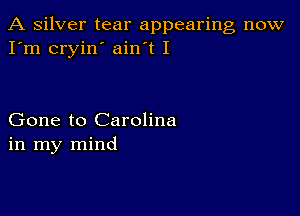 A silver tear appearing now
I´m cryin´ ain´t I

Gone to Carolina
in my mind